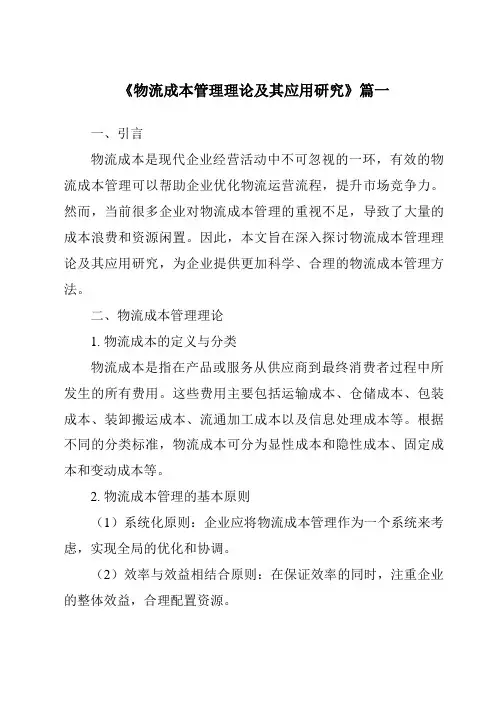 《物流成本管理理论及其应用研究》篇一

一、引言

物流成本是现代企业经营活动中不可忽视的一环，有效的物流成本管理可以帮助企业优化物流运营流程，提升市场竞争力。然而，当前很多企业对物流成本管理的重视不足，导致了大量的成本浪费和资源闲置。因此，本文旨在深入探讨物流成本管理理论及其应用研究，为企业提供更加科学、合理的物流成本管理方法。

二、物流成本管理理论

1. 物流成本的定义与分类

物流成本是指在产品或服务从供应商到最终消费者过程中所发生的所有费用。这些费用主要包括运输成本、仓储成本、包装成本、装卸搬运成本、流通加工成本以及信息处理成本等。根据不同的分类标准，物流成本可分为显性成本和隐性成本、固定成本和变动成本等。

2. 物流成本管理的基本原则

（1）系统化原则：企业应将物流成本管理作为一个系统来考虑，实现全局的优化和协调。

（2）效率与效益相结合原则：在保证效率的同时，注重企业的整体效益，合理配置资源。